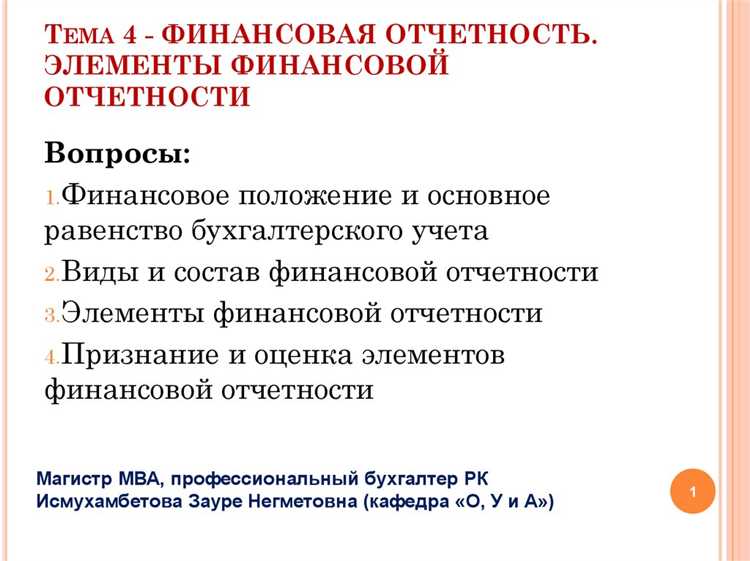 ТЕМА 4 - ФИНАНСОВАЯ ОТЧЕТНОСТЬ. ЭЛЕМЕНТЫ ФИНАНСОВОЙ ОТЧЕТНОСТИ

Вопросы:

1. Финансовое положение и основное равенство бухгалтерского учета

2. Виды и состав финансовой отчетности

3. Элементы финансовой отчетности

4. Признание и оценка элементов финансовой отчетности

Магистр МВА, профессиональный бухгалтер РК Исмухамбетова Зауре Негметовна (кафедра «О, У и А»)

1